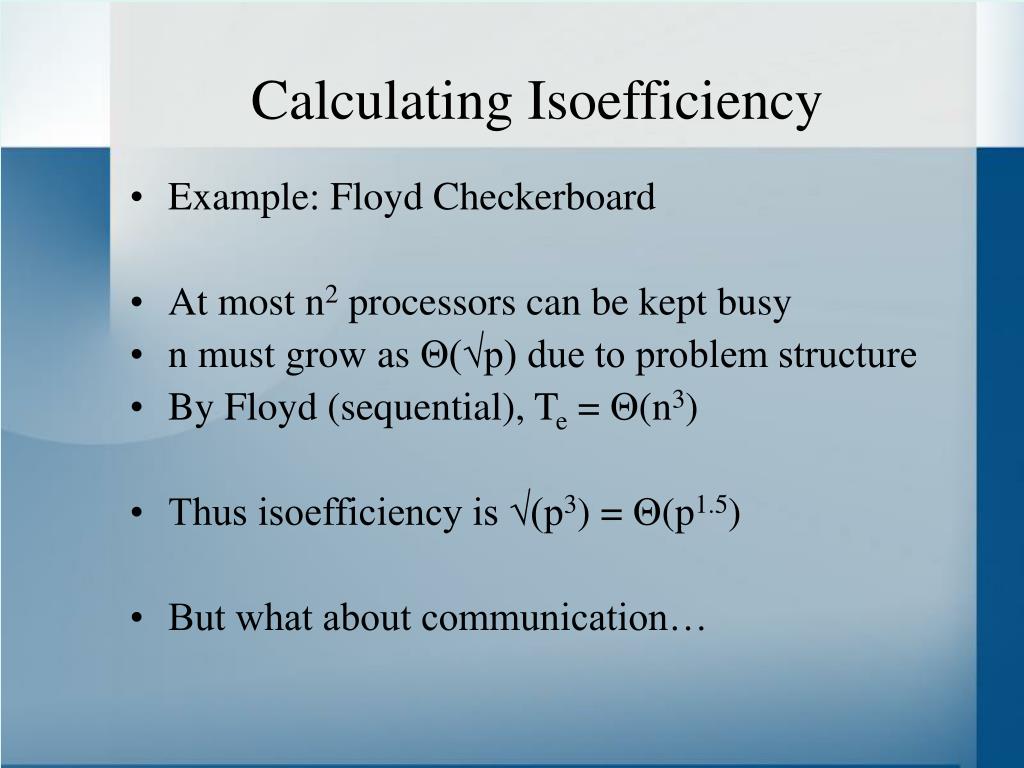 Calculating Isoefficiency

• Example: Floyd Checkerboard

• At most $n^2$ processors can be kept busy
• n must grow as $\Theta(\sqrt{p})$ due to problem structure
• By Floyd (sequential), $T_e = \Theta(n^3)$

• Thus isoefficiency is $\sqrt{(p^3)} = \Theta(p^{1.5})$

• But what about communication…